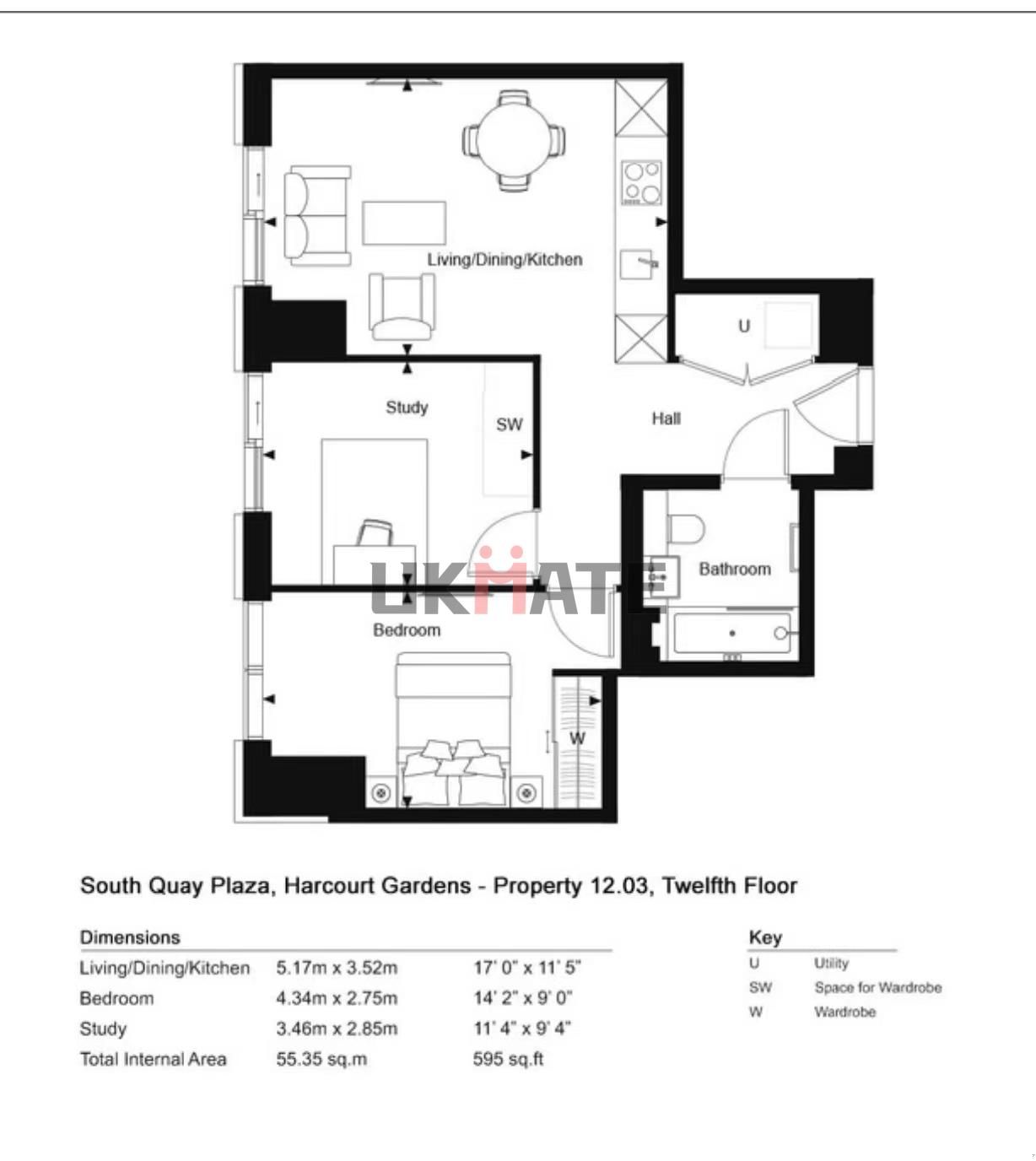 Living/Dining/Kitchen

U

Study

SW

Hall

Bathroom

UKMATE

Bedroom

W

South Quay Plaza, Harcourt Gardens - Property 12.03, Twelfth Floor

Dimensions

| | | |
|---|---|---|
| Living/Dining/Kitchen | 5.17m x 3.52m | 17' 0" x 11' 5" |
| Bedroom | 4.34m x 2.75m | 14' 2" x 9' 0" |
| Study | 3.46m x 2.85m | 11' 4" x 9' 4" |
| Total Internal Area | 55.35 sq.m | 595 sq.ft |

Key

| | |
|---|---|
| U | Utility |
| SW | Space for Wardrobe |
| W | Wardrobe |